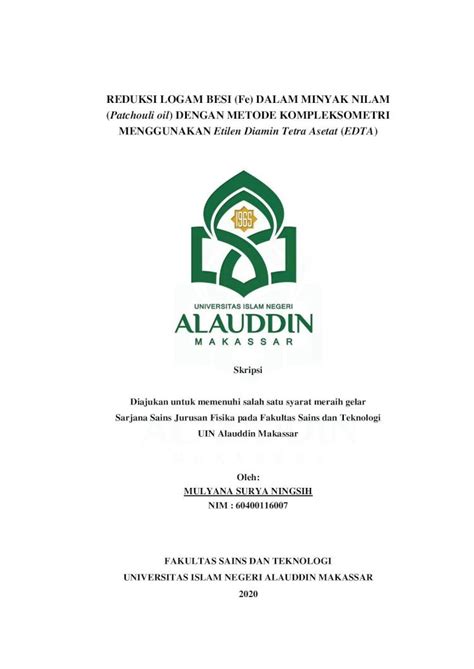 REDUKSI LOGAM BESI (Fe) DALAM MINYAK NILAM (Patchouli oil) DENGAN METODE KOMPLEKSOMETRI MENGGUNAKAN Etilen Diamin Tetra Asetat (EDTA)

1965

UNIVERSITAS ISLAM NEGERI
ALAUDDIN
MAKASSAR

Skripsi

Diajukan untuk memenuhi salah satu syarat meraih gelar Sarjana Sains Jurusan Fisika pada Fakultas Sains dan Teknologi UIN Alauddin Makassar

Oleh:
MULYANA SURYA NINGSIH
NIM : 60400116007

FAKULTAS SAINS DAN TEKNOLOGI
UNIVERSITAS ISLAM NEGERI ALAUDDIN MAKASSAR
2020